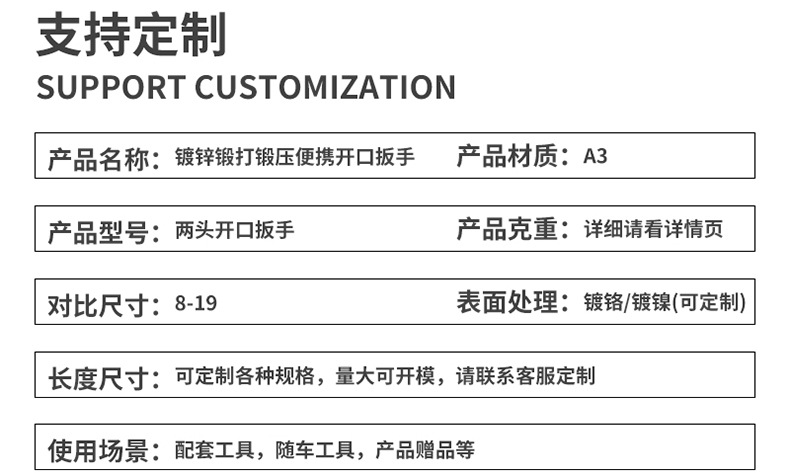 支持定制
SUPPORT CUSTOMIZATION

产品名称：镀锌锻打锻压便携开口扳手　产品材质：A3

产品型号：两头开口扳手　产品克重：详细请看详情页

对比尺寸：8-19　表面处理：镀铬/镀镍(可定制)

长度尺寸：可定制各种规格，量大可开模，请联系客服定制

使用场景：配套工具，随车工具，产品赠品等